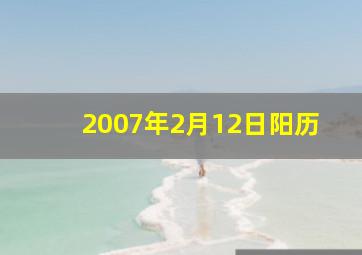 2007年2月12日阳历